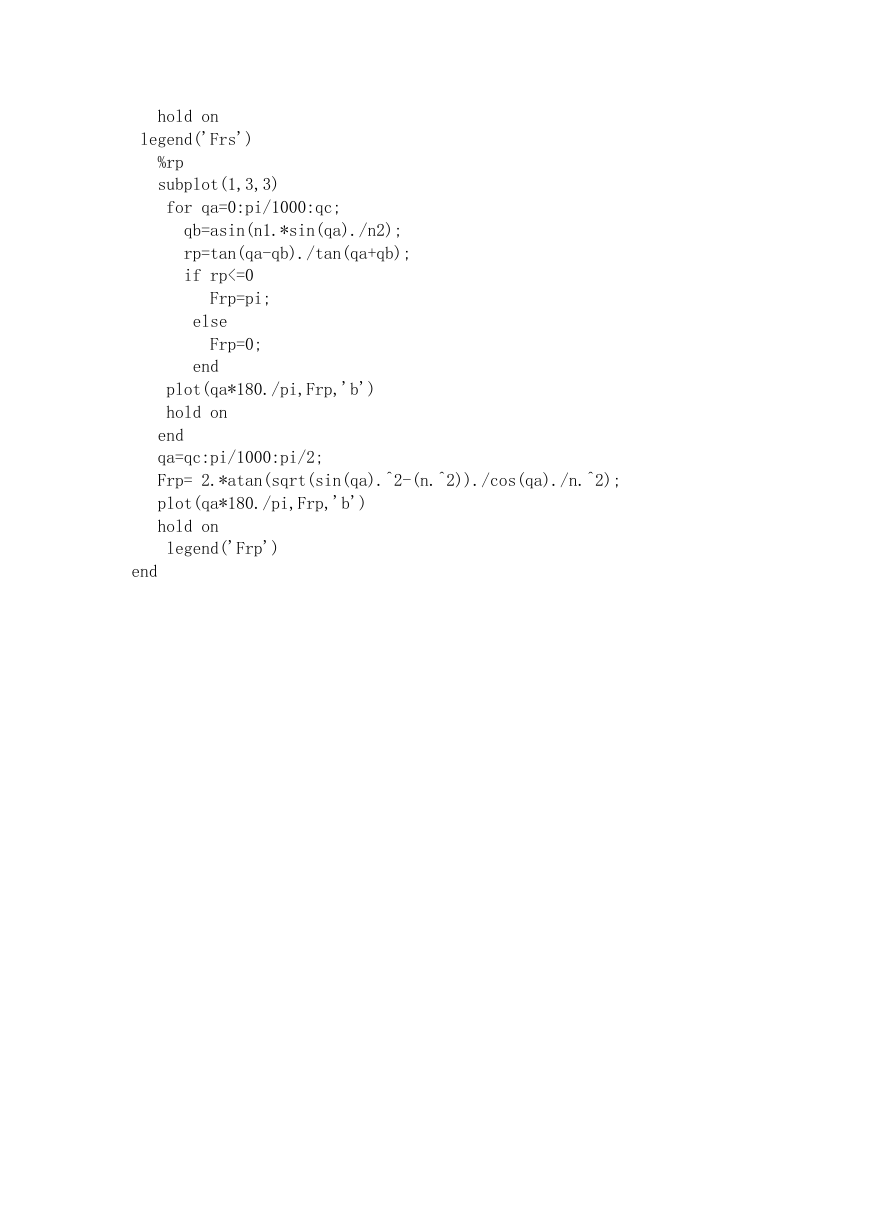 hold on
legend('Frs')
%rp
subplot(1,3,3)
for qa=0:pi/1000:qc;
qb=asin(n1.*sin(qa)./n2);
rp=tan(qa-qb)./tan(qa+qb);
if rp<=0
Frp=pi;
else
Frp=0;
end
plot(qa*180./pi,Frp,'b')
hold on
end
qa=qc:pi/1000:pi/2;
Frp= 2.*atan(sqrt(sin(qa).^2-(n.^2))./cos(qa)./n.^2);
plot(qa*180./pi,Frp,'b')
hold on
legend('Frp')
end